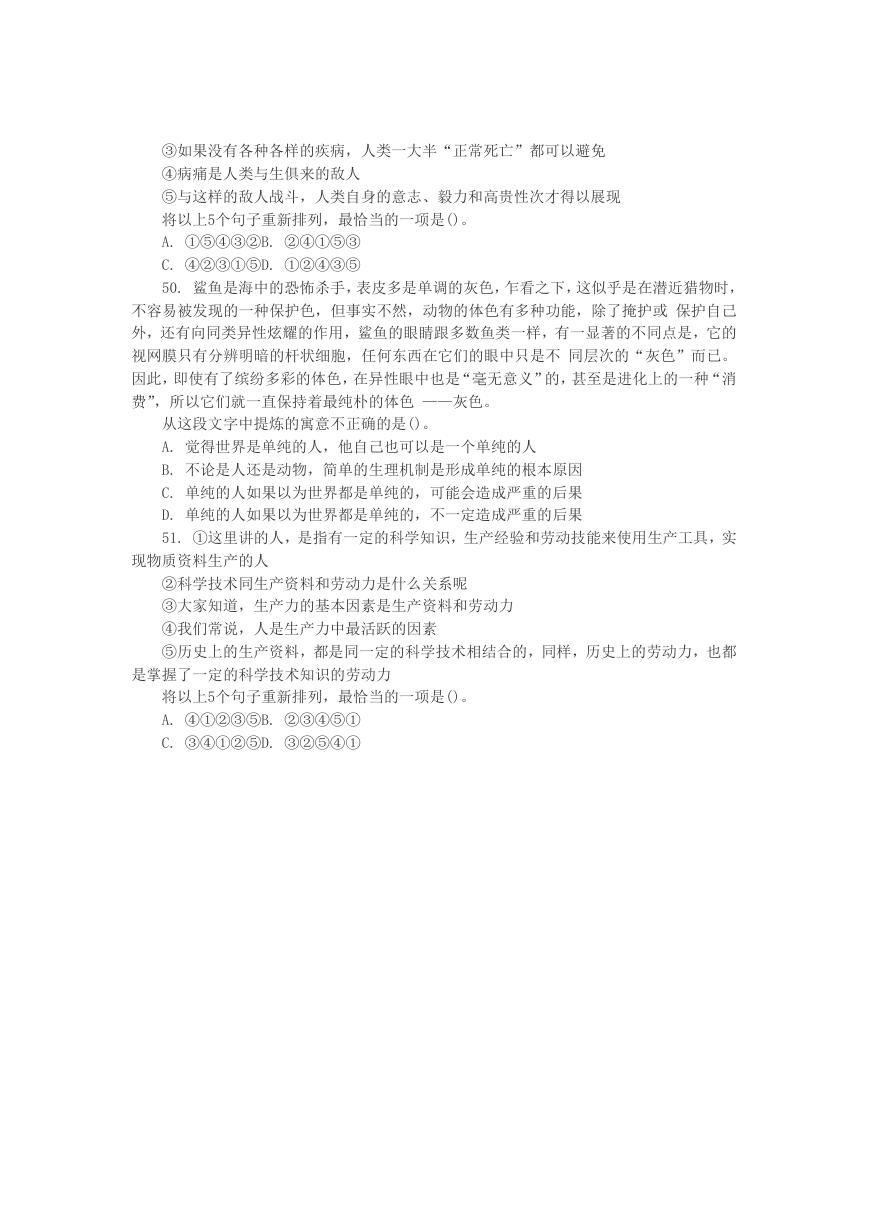 ③如果没有各种各样的疾病，人类一大半“正常死亡”都可以避免
④病痛是人类与生俱来的敌人
⑤与这样的敌人战斗，人类自身的意志、毅力和高贵性次才得以展现
将以上5个句子重新排列，最恰当的一项是()。
A. ①⑤④③②B. ②④①⑤③
C. ④②③①⑤D. ①②④③⑤

50. 鲨鱼是海中的恐怖杀手，表皮多是单调的灰色，乍看之下，这似乎是在潜近猎物时，不容易被发现的一种保护色，但事实不然，动物的体色有多种功能，除了掩护或 保护自己外，还有向同类异性炫耀的作用，鲨鱼的眼睛跟多数鱼类一样，有一显著的不同点是，它的视网膜只有分辨明暗的杆状细胞，任何东西在它们的眼中只是不 同层次的“灰色”而已。因此，即使有了缤纷多彩的体色，在异性眼中也是“毫无意义”的，甚至是进化上的一种“消费”，所以它们就一直保持着最纯朴的体色 ——灰色。
从这段文字中提炼的寓意不正确的是()。
A. 觉得世界是单纯的人，他自己也可以是一个单纯的人
B. 不论是人还是动物，简单的生理机制是形成单纯的根本原因
C. 单纯的人如果以为世界都是单纯的，可能会造成严重的后果
D. 单纯的人如果以为世界都是单纯的，不一定造成严重的后果

51. ①这里讲的人，是指有一定的科学知识，生产经验和劳动技能来使用生产工具，实现物质资料生产的人
②科学技术同生产资料和劳动力是什么关系呢
③大家知道，生产力的基本因素是生产资料和劳动力
④我们常说，人是生产力中最活跃的因素
⑤历史上的生产资料，都是同一定的科学技术相结合的，同样，历史上的劳动力，也都是掌握了一定的科学技术知识的劳动力
将以上5个句子重新排列，最恰当的一项是()。
A. ④①②③⑤B. ②③④⑤①
C. ③④①②⑤D. ③②⑤④①